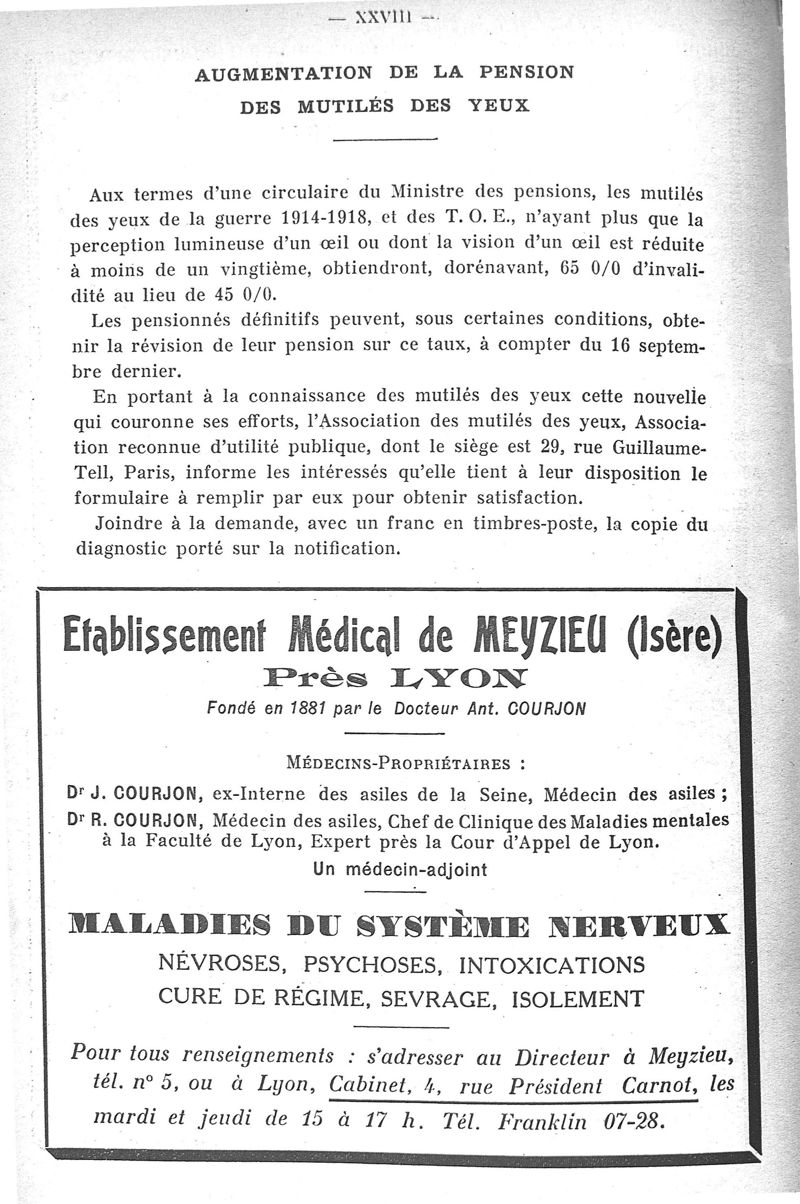 — XXVIII —

AUGMENTATION DE LA PENSION
DES MUTILÉS DES YEUX

Aux termes d'une circulaire du Ministre des pensions, les mutilés des yeux de la guerre 1914-1918, et des T. O. E., n'ayant plus que la perception lumineuse d'un œil ou dont la vision d'un œil est réduite à moins de un vingtième, obtiendront, dorénavant, 65 0/0 d'invalidité au lieu de 45 0/0.

Les pensionnés définitifs peuvent, sous certaines conditions, obtenir la révision de leur pension sur ce taux, à compter du 16 septembre dernier.

En portant à la connaissance des mutilés des yeux cette nouvelle qui couronne ses efforts, l'Association des mutilés des yeux, Association reconnue d'utilité publique, dont le siège est 29, rue Guillaume-Tell, Paris, informe les intéressés qu'elle tient à leur disposition le formulaire à remplir par eux pour obtenir satisfaction.

Joindre à la demande, avec un franc en timbres-poste, la copie du diagnostic porté sur la notification.

Etablissement Médical de MEYZIEU (Isère)
Près LYON
Fondé en 1881 par le Docteur Ant. COURJON

MÉDECINS-PROPRIÉTAIRES :
Dr J. COURJON, ex-Interne des asiles de la Seine, Médecin des asiles ;
Dr R. COURJON, Médecin des asiles, Chef de Clinique des Maladies mentales à la Faculté de Lyon, Expert près la Cour d'Appel de Lyon.
Un médecin-adjoint

MALADIES DU SYSTÈME NERVEUX
NÉVROSES, PSYCHOSES, INTOXICATIONS
CURE DE RÉGIME, SEVRAGE, ISOLEMENT

Pour tous renseignements : s'adresser au Directeur à Meyzieu, tél. n° 5, ou à Lyon, Cabinet, 4, rue Président Carnot, les mardi et jeudi de 15 à 17 h. Tél. Franklin 07-28.